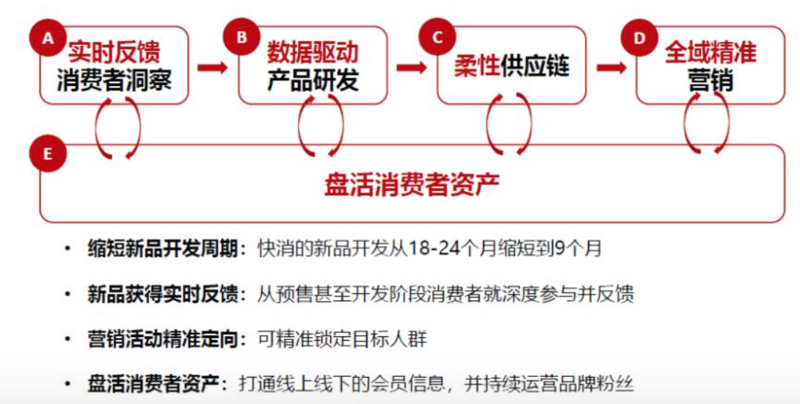 A
实时反馈
消费者洞察

B
数据驱动
产品研发

C
柔性供应链

D
全域精准
营销

E
盘活消费者资产

• 缩短新品开发周期：快消的新品开发从18-24个月缩短到9个月

• 新品获得实时反馈：从预售甚至开发阶段消费者就深度参与并反馈

• 营销活动精准定向：可精准锁定目标人群

• 盘活消费者资产：打通线上线下的会员信息，并持续运营品牌粉丝